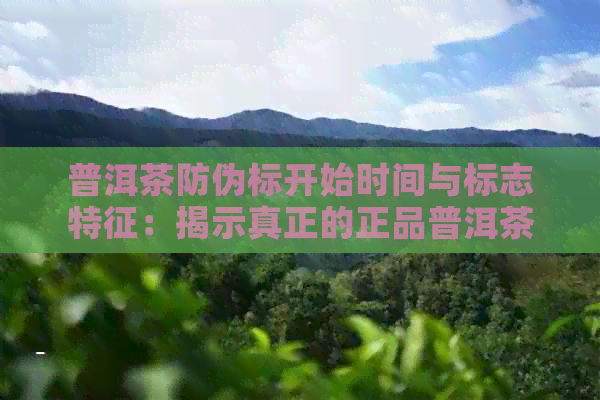 普洱茶防伪标开始时间与标志特征：揭示真正的正品普洱茶